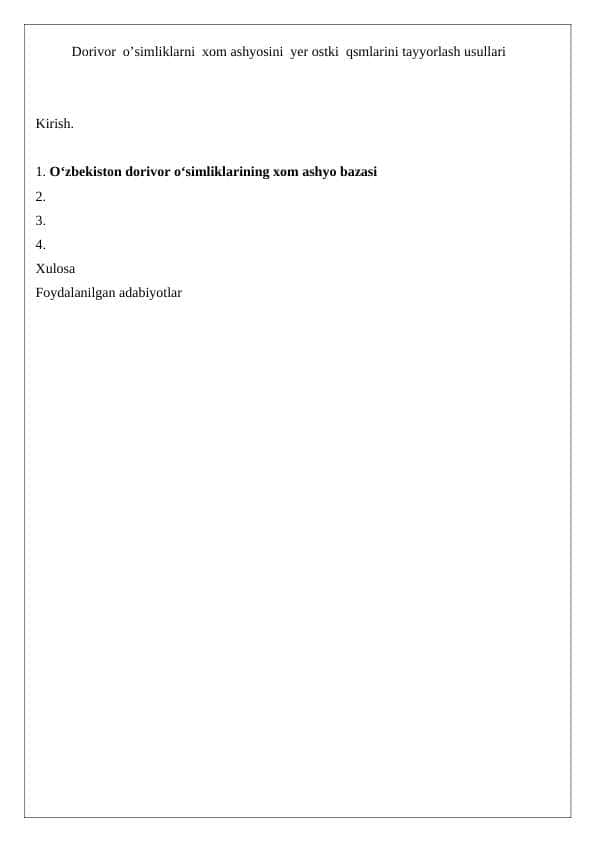 Dorivor o’simliklarni xom ashyosini yer ostki qsmlarini tayyorlash usullari

Kirish.

1. O‘zbekiston dorivor o‘simliklarining xom ashyo bazasi
2.
3.
4.
Xulosa
Foydalanilgan adabiyotlar